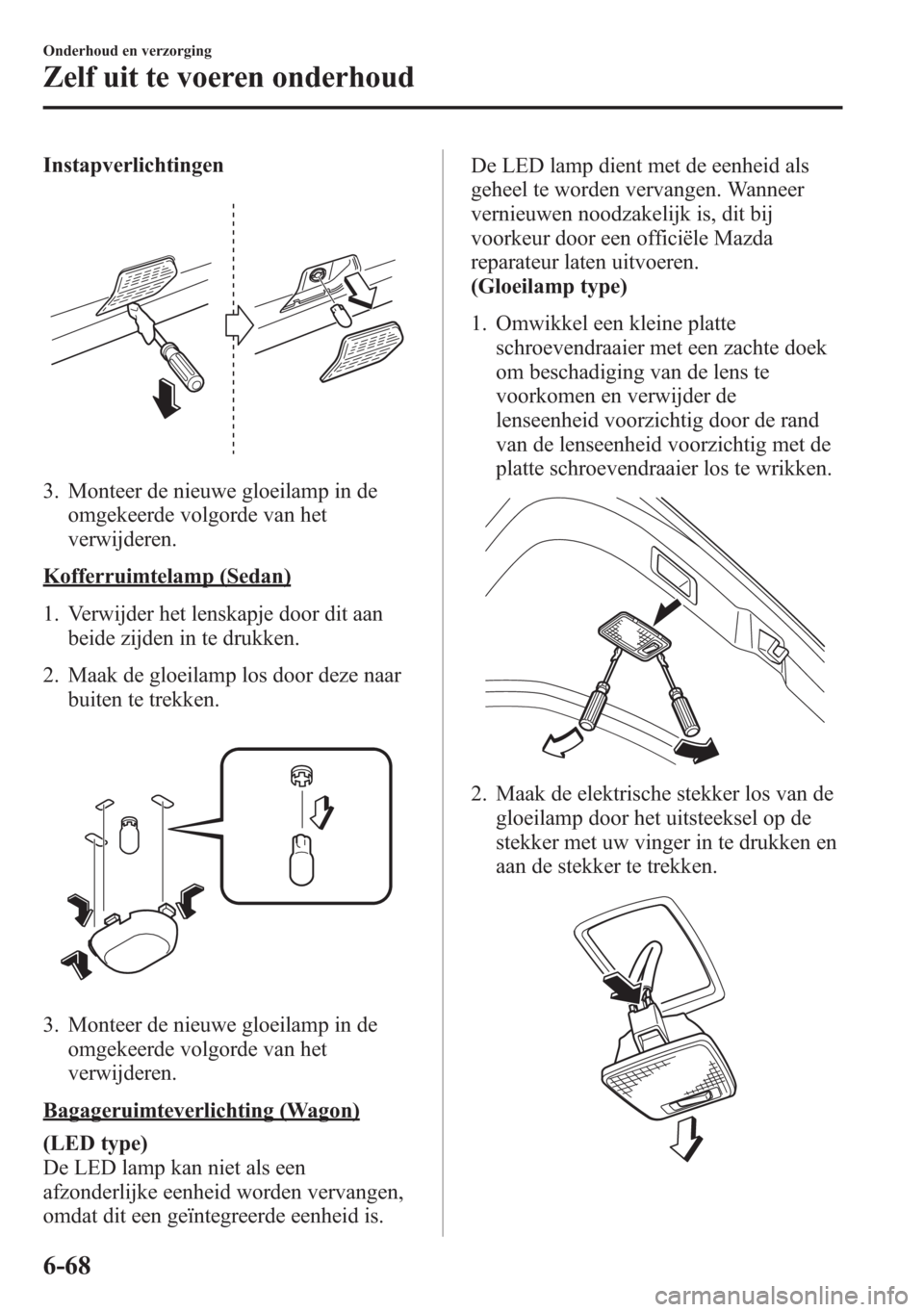 Onderhoud en verzorging

Zelf uit te voeren onderhoud

Instapverlichtingen

3. Monteer de nieuwe gloeilamp in de omgekeerde volgorde van het verwijderen.

Kofferruimtelamp (Sedan)

1. Verwijder het lenskapje door dit aan beide zijden in te drukken.

2. Maak de gloeilamp los door deze naar buiten te trekken.

3. Monteer de nieuwe gloeilamp in de omgekeerde volgorde van het verwijderen.

Bagageruimteverlichting (Wagon)

(LED type)
De LED lamp kan niet als een afzonderlijke eenheid worden vervangen, omdat dit een geïntegreerde eenheid is.

De LED lamp dient met de eenheid als geheel te worden vervangen. Wanneer vernieuwen noodzakelijk is, dit bij voorkeur door een officiële Mazda reparateur laten uitvoeren.
(Gloeilamp type)

1. Omwikkel een kleine platte schroevendraaier met een zachte doek om beschadiging van de lens te voorkomen en verwijder de lenseenheid voorzichtig door de rand van de lenseenheid voorzichtig met de platte schroevendraaier los te wrikken.

2. Maak de elektrische stekker los van de gloeilamp door het uitsteeksel op de stekker met uw vinger in te drukken en aan de stekker te trekken.

6-68

carmanualsonline.info